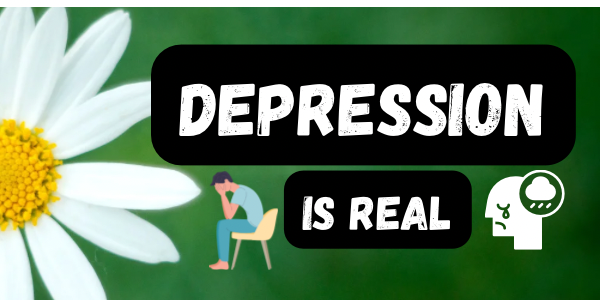 DEPRESSION

IS REAL